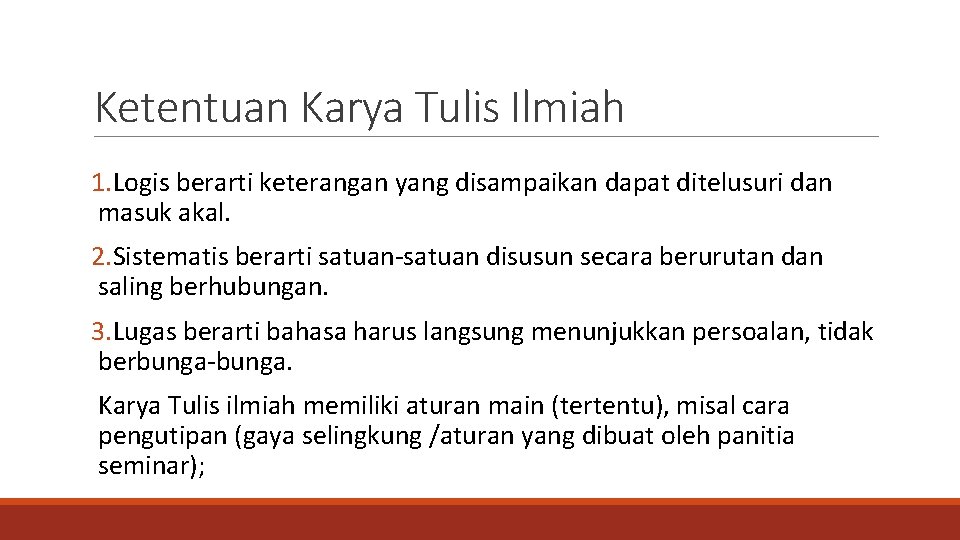 Ketentuan Karya Tulis Ilmiah

1.Logis berarti keterangan yang disampaikan dapat ditelusuri dan masuk akal.

2.Sistematis berarti satuan-satuan disusun secara berurutan dan saling berhubungan.

3.Lugas berarti bahasa harus langsung menunjukkan persoalan, tidak berbunga-bunga.

Karya Tulis ilmiah memiliki aturan main (tertentu), misal cara pengutipan (gaya selingkung /aturan yang dibuat oleh panitia seminar);